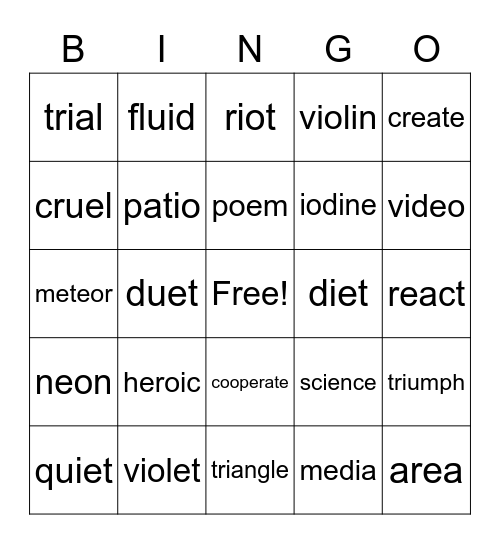 | B | I | N | G | O |
|---|---|---|---|---|
| trial | fluid | riot | violin | create |
| cruel | patio | poem | iodine | video |
| meteor | duet | Free! | diet | react |
| neon | heroic | cooperate | science | triumph |
| quiet | violet | triangle | media | area |